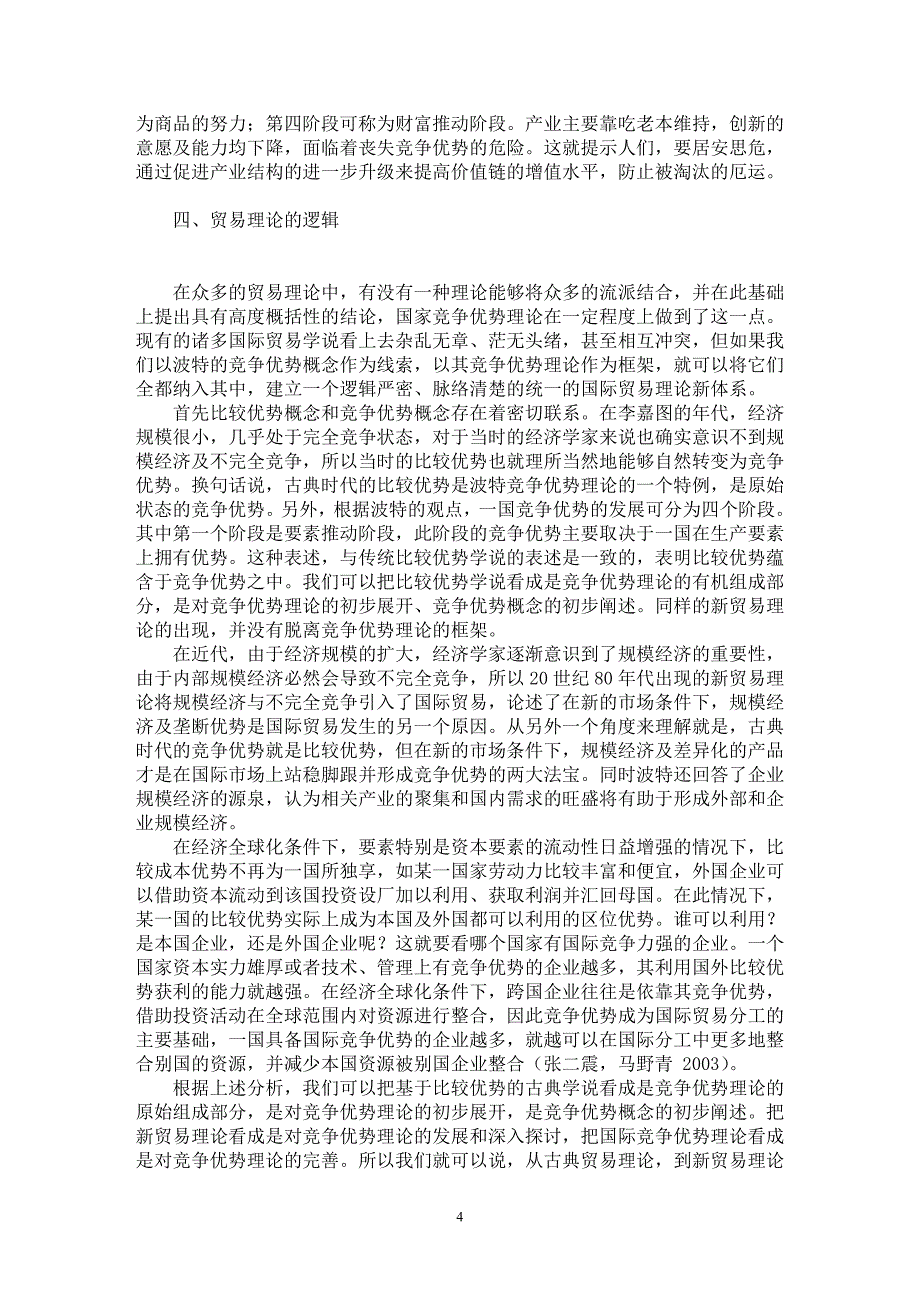 为商品的努力；第四阶段可称为财富推动阶段。产业主要靠吃老本维持，创新的意愿及能力均下降，面临着丧失竞争优势的危险。这就提示人们，要居安思危，通过促进产业结构的进一步升级来提高价值链的增值水平，防止被淘汰的厄运。

四、贸易理论的逻辑

在众多的贸易理论中，有没有一种理论能够将众多的流派结合，并在此基础上提出具有高度概括性的结论，国家竞争优势理论在一定程度上做到了这一点。现有的诸多国际贸易学说看上去杂乱无章、茫无头绪，甚至相互冲突，但如果我们以波特的竞争优势概念作为线索，以其竞争优势理论作为框架，就可以将它们全都纳入其中，建立一个逻辑严密、脉络清楚的统一的国际贸易理论新体系。

首先比较优势概念和竞争优势概念存在着密切联系。在李嘉图的年代，经济规模很小，几乎处于完全竞争状态，对于当时的经济学家来说也确实意识不到规模经济及不完全竞争，所以当时的比较优势也就理所当然地能够自然转变为竞争优势。换句话说，古典时代比较优势是波特竞争优势理论的一个特例，是原始状态的竞争优势。另外，根据波特的观点，一国竞争优势的发展可分为四个阶段。其中第一个阶段是要素推动阶段，此阶段的竞争优势主要取决于一国在生产要素上拥有优势。这种表述，与传统比较优势学说的表述是一致的，表明比较优势蕴含于竞争优势之中。我们可以把比较优势学说看成是竞争优势理论的有机组成部分，是对竞争优势理论的初步展开、竞争优势概念的初步阐述。同样的新贸易理论的出现，并没有脱离竞争优势理论的框架。

在近代，由于经济规模的扩大，经济学家逐渐意识到了规模经济的重要性，由于内部规模经济必然会导致不完全竞争，所以 20 世纪 80 年代出现的新贸易理论将规模经济与不完全竞争引入了国际贸易，论述了在新的市场条件下，规模经济及垄断优势是国际贸易发生的另一个原因。从另外一个角度来理解就是，古典时代的竞争优势就是比较优势，但在新的市场条件下，规模经济及差异化的产品才是在国际市场上站稳脚跟并形成竞争优势的两大法宝。同时波特还回答了企业规模经济的源泉，认为相关产业的聚集和国内需求的旺盛将有助于形成外部和企业规模经济。

在经济全球化条件下，要素特别是资本要素的流动性日益增强的情况下，比较成本优势不再为一国所独享，如某一国家劳动力比较丰富和便宜，外国企业可以借助资本流动到该国投资设厂加以利用、获取利润并汇回母国。在此情况下，某一国的比较优势实际上成为本国及外国都可以利用的区位优势。谁可以利用？是本国企业，还是外国企业呢？这就要看哪个国家有国际竞争力强的企业。一个国家资本实力雄厚或者技术、管理上有竞争优势的企业越多，其利用国外比较优势获利的能力就越强。在经济全球化条件下，跨国企业往往是依靠其竞争优势，借助投资活动在全球范围内对资源进行整合，因此竞争优势成为国际贸易分工的主要基础，一国具备国际竞争优势的企业越多，就越可以在国际分工中更多地整合别国的资源，并减少本国资源被别国企业整合（张二震，马野青 2003）。

根据上述分析，我们可以把基于比较优势的古典学说看成是竞争优势理论的原始组成部分，是对竞争优势理论的初步展开，是竞争优势概念的初步阐述。把新贸易理论看成是对竞争优势理论的发展和深入探讨，把国际竞争优势理论看成是对竞争优势理论的完善。所以我们就可以说，从古典贸易理论，到新贸易理论

4